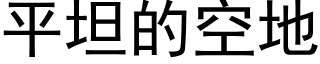 平坦的空地